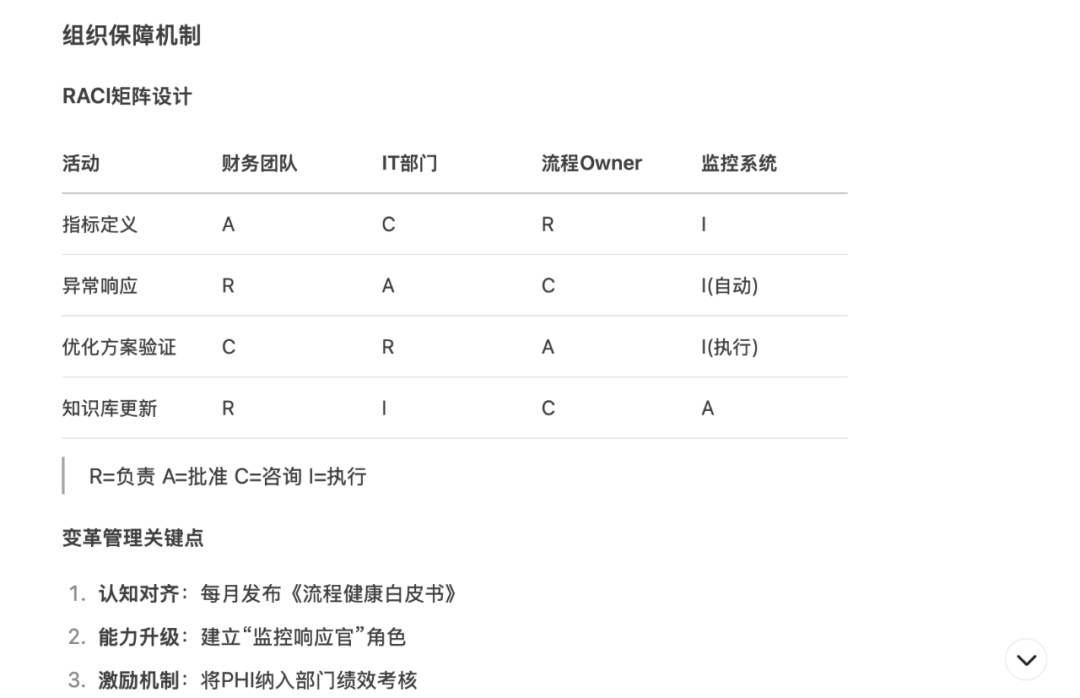 组织保障机制

RACI矩阵设计

| 活动 | 财务团队 | IT部门 | 流程Owner | 监控系统 |
|---|---|---|---|---|
| 指标定义 | A | C | R | I |
| 异常响应 | R | A | C | I(自动) |
| 优化方案验证 | C | R | A | I(执行) |
| 知识库更新 | R | I | C | A |

R=负责 A=批准 C=咨询 I=执行

变革管理关键点

1. 认知对齐：每月发布《流程健康白皮书》
2. 能力升级：建立“监控响应官”角色
3. 激励机制：将PHI纳入部门绩效考核